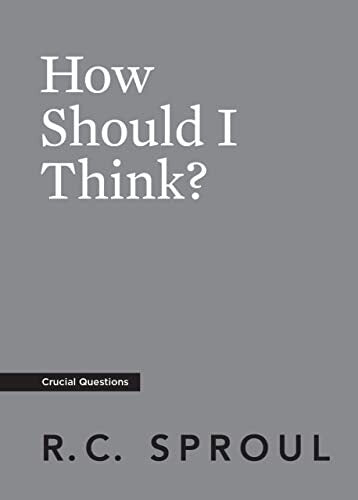 How Should I Think?

Crucial Questions

R.C. SPROUL